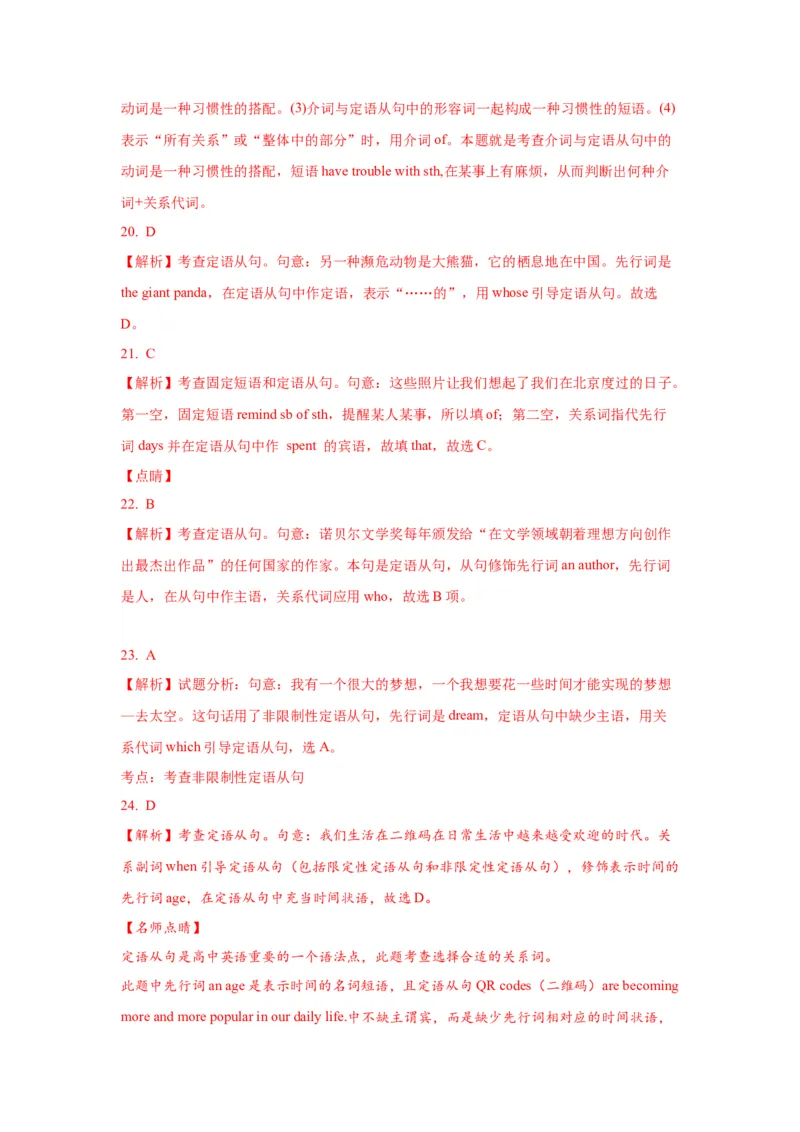 动词是一种习惯性的搭配。(3)介词与定语从句中的形容词一起构成一种习惯性的短语。(4)表示“所有关系”或“整体中的部分”时，用介词 of。本题就是考查介词与定语从句中的动词是一种习惯性的搭配，短语 have trouble with sth,在某事上有麻烦，从而判断出何种介词+关系代词。

20. D

【解析】考查定语从句。句意：另一种濒危动物是大熊猫，它的栖息地在中国。先行词是 the giant panda，在定语从句中作定语，表示“……的”，用 whose 引导定语从句。故选 D。

21. C

【解析】考查固定短语和定语从句。句意：这些照片让我们想起了我们在北京度过的日子。第一空，固定短语 remind sb of sth，提醒某人某事，所以填 of；第二空，关系词指代先行词 days 并在定语从句中作 spent 的宾语，故填 that，故选 C。

【点睛】

22. B

【解析】考查定语从句。句意：诺贝尔文学奖每年颁发给“在文学领域朝着理想方向创作出最杰出作品”的任何国家的作家。本句是定语从句，从句修饰先行词 an author，先行词是人，在从句中作主语，关系代词应用 who，故选 B 项。

23. A

【解析】试题分析：句意：我有一个很大的梦想，一个我想要花一些时间才能实现的梦想—去太空。这句话用了非限制性定语从句，先行词是 dream，定语从句中缺少主语，用关系代词 which 引导定语从句，选 A。

考点：考查非限制性定语从句

24. D

【解析】考查定语从句。句意：我们生活在二维码在日常生活中越来越受欢迎的时代。关系副词 when 引导定语从句（包括限定性定语从句和非限定性定语从句），修饰表示时间的先行词 age，在定语从句中充当时间状语，故选 D。

【名师点睛】

定语从句是高中英语重要的一个语法点，此题考查选择合适的关系词。

此题中先行词 an age 是表示时间的名词短语，且定语从句 QR codes（二维码）are becoming more and more popular in our daily life.中不缺主谓宾，而是缺少先行词相对应的时间状语，